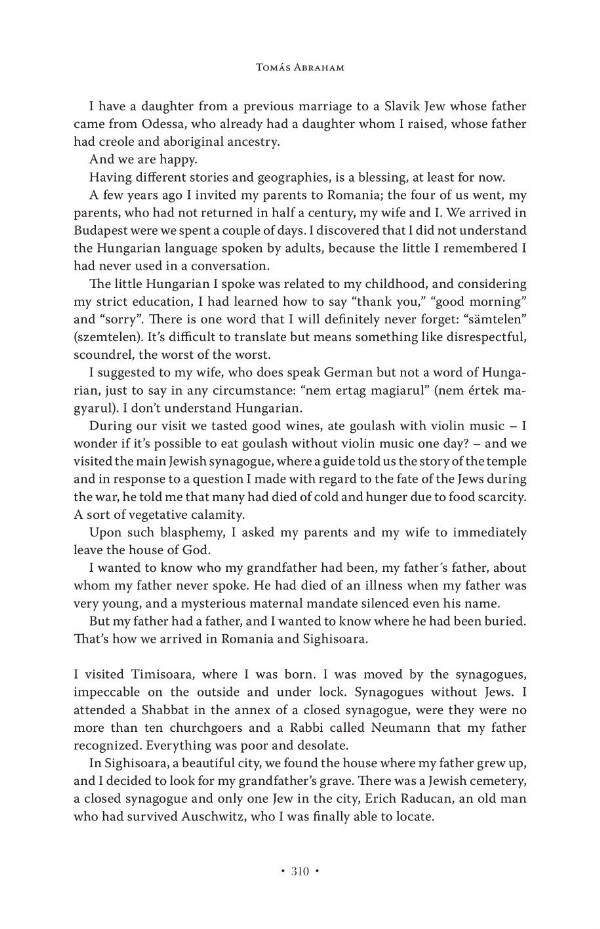 Tomás Abraham

I have a daughter from a previous marriage to a Slavik Jew whose father came from Odessa, who already had a daughter whom I raised, whose father had creole and aboriginal ancestry.

And we are happy.

Having different stories and geographies, is a blessing, at least for now.

A few years ago I invited my parents to Romania; the four of us went, my parents, who had not returned in half a century, my wife and I. We arrived in Budapest were we spent a couple of days. I discovered that I did not understand the Hungarian language spoken by adults, because the little I remembered I had never used in a conversation.

The little Hungarian I spoke was related to my childhood, and considering my strict education, I had learned how to say "thank you," "good morning" and "sorry". There is one word that I will definitely never forget: "sämtelen" (szemtelen). It's difficult to translate but means something like disrespectful, scoundrel, the worst of the worst.

I suggested to my wife, who does speak German but not a word of Hungarian, just to say in any circumstance: "nem ertag magiarul" (nem értek magyarul). I don't understand Hungarian.

During our visit we tasted good wines, ate goulash with violin music – I wonder if it's possible to eat goulash without violin music one day? – and we visited the main Jewish synagogue, where a guide told us the story of the temple and in response to a question I made with regard to the fate of the Jews during the war, he told me that many had died of cold and hunger due to food scarcity. A sort of vegetative calamity.

Upon such blasphemy, I asked my parents and my wife to immediately leave the house of God.

I wanted to know who my grandfather had been, my father´s father, about whom my father never spoke. He had died of an illness when my father was very young, and a mysterious maternal mandate silenced even his name.

But my father had a father, and I wanted to know where he had been buried. That's how we arrived in Romania and Sighisoara.

I visited Timisoara, where I was born. I was moved by the synagogues, impeccable on the outside and under lock. Synagogues without Jews. I attended a Shabbat in the annex of a closed synagogue, were they were no more than ten churchgoers and a Rabbi called Neumann that my father recognized. Everything was poor and desolate.

In Sighisoara, a beautiful city, we found the house where my father grew up, and I decided to look for my grandfather's grave. There was a Jewish cemetery, a closed synagogue and only one Jew in the city, Erich Raducan, an old man who had survived Auschwitz, who I was finally able to locate.

• 310 •